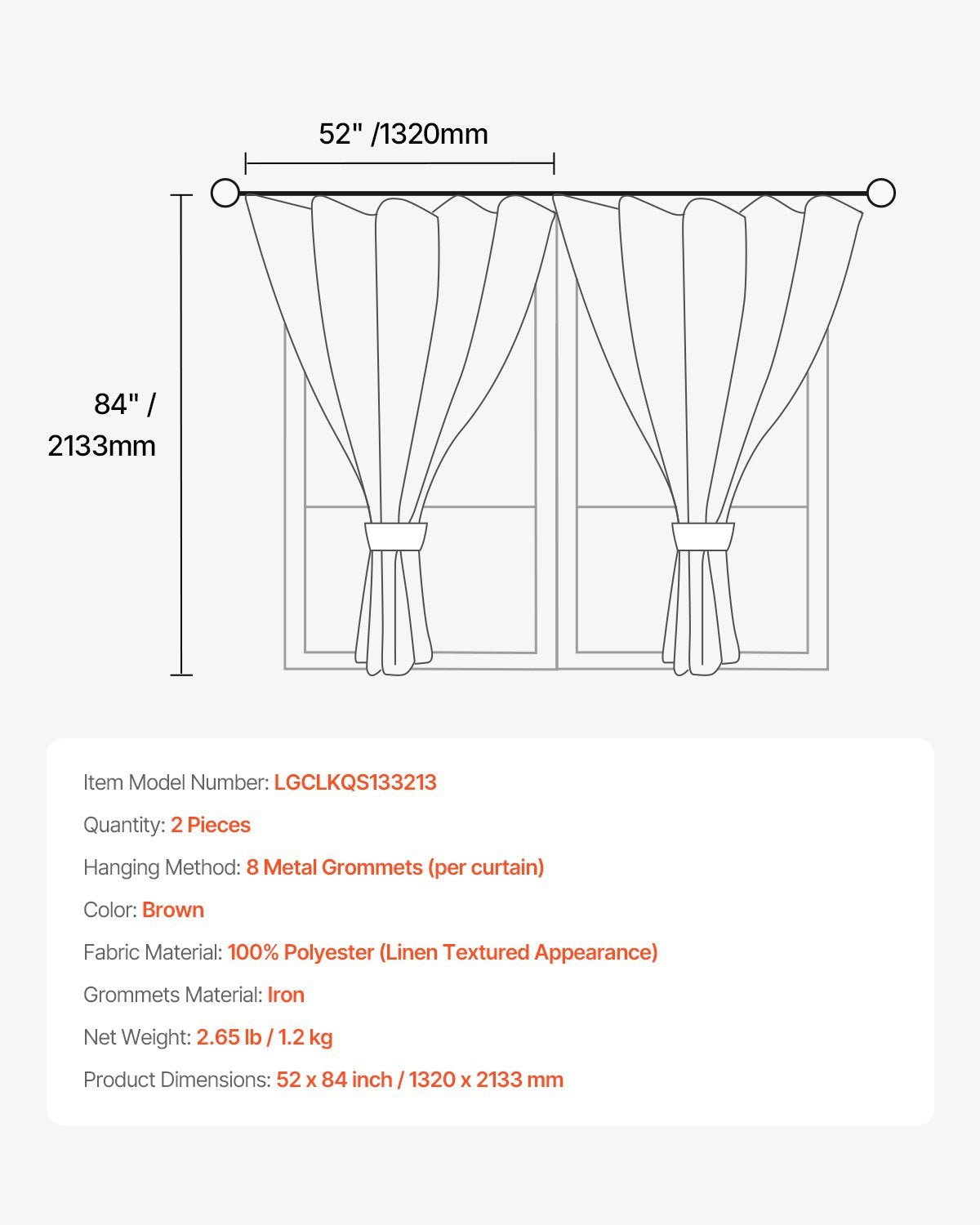 52" /1320mm

84" / 2133mm

Item Model Number: LGCLKQS133213

Quantity: 2 Pieces

Hanging Method: 8 Metal Grommets (per curtain)

Color: Brown

Fabric Material: 100% Polyester (Linen Textured Appearance)

Grommets Material: Iron

Net Weight: 2.65 lb / 1.2 kg

Product Dimensions: 52 x 84 inch / 1320 x 2133 mm